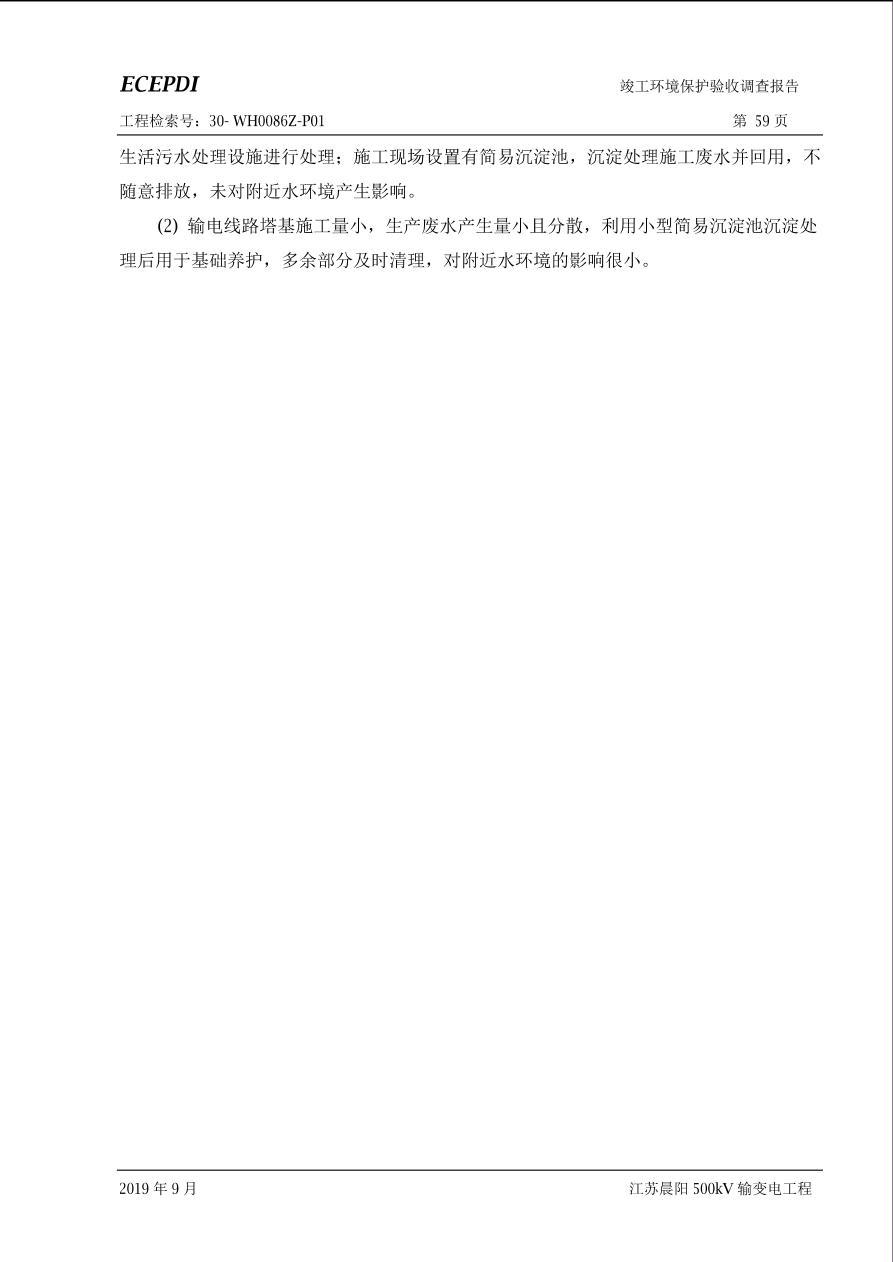 ECEPDI

竣工环境保护验收调查报告

工程检索号：30-WH0086Z-P01

第59页

生活污水处理设施进行处理；施工现场设置有简易沉淀池，沉淀处理施工废水并回用，不随意排放，未对附近水环境产生影响。

(2)输电线路塔基施工量小，生产废水产生量小且分散，利用小型简易沉淀池沉淀处理后用于基础养护，多余部分及时清理，对附近水环境的影响很小。

2019年9月

江苏晨阳500kV输变电工程